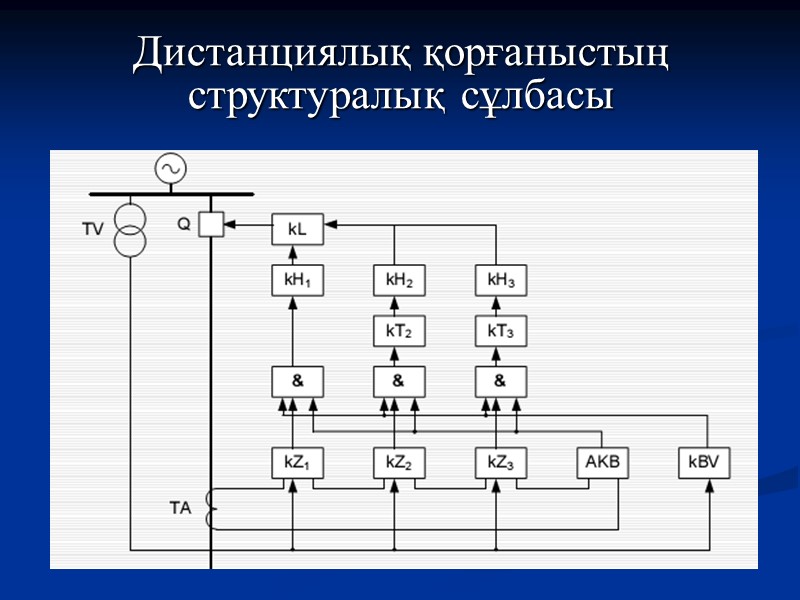 Дистанциялық қорғаныстың структуралық сұлбасы

TV
Q
kL
$kH_1$
$kH_2$
$kH_3$
$kT_2$
$kT_3$
&
&
&
$kZ_1$
$kZ_2$
$kZ_3$
AKB
kBV
TA